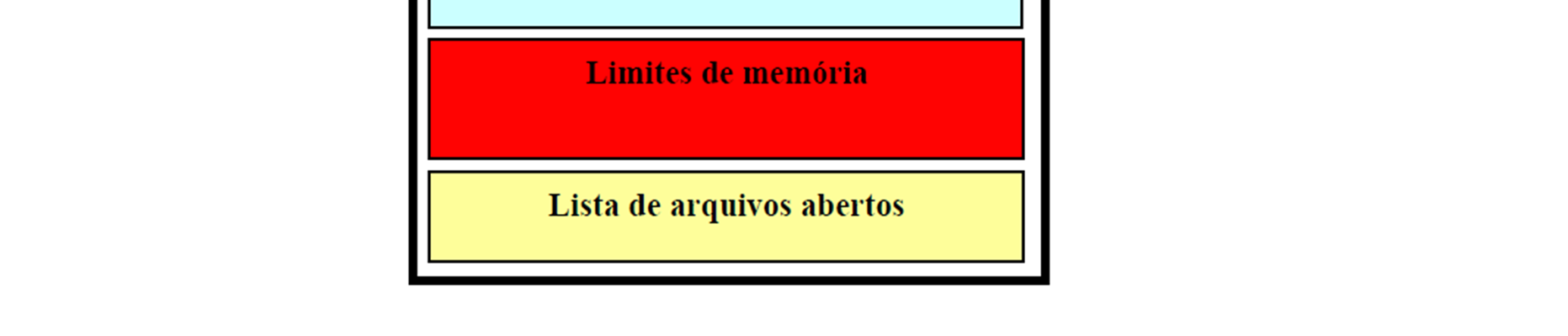 Limites de memória

Lista de arquivos abertos